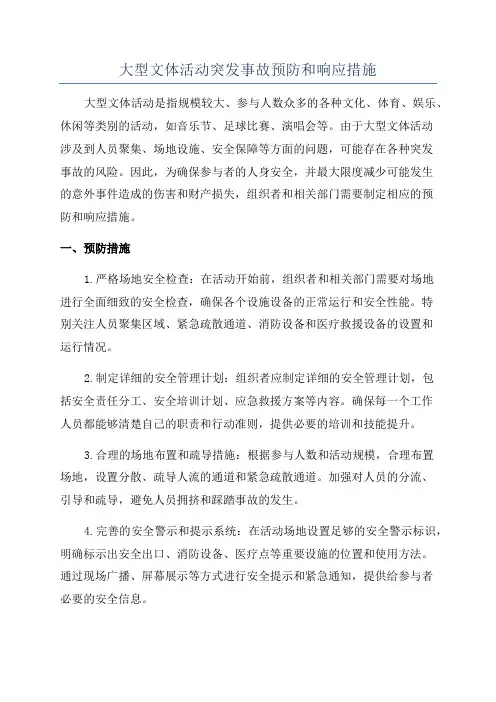 大型文体活动突发事故预防和响应措施

大型文体活动是指规模较大、参与人数众多的各种文化、体育、娱乐、休闲等类别的活动，如音乐节、足球比赛、演唱会等。由于大型文体活动涉及到人员聚集、场地设施、安全保障等方面的问题，可能存在各种突发事故的风险。因此，为确保参与者的人身安全，并最大限度减少可能发生的意外事件造成的伤害和财产损失，组织者和相关部门需要制定相应的预防和响应措施。

一、预防措施

1.严格场地安全检查：在活动开始前，组织者和相关部门需要对场地进行全面细致的安全检查，确保各个设施设备的正常运行和安全性能。特别关注人员聚集区域、紧急疏散通道、消防设备和医疗救援设备的设置和运行情况。

2.制定详细的安全管理计划：组织者应制定详细的安全管理计划，包括安全责任分工、安全培训计划、应急救援方案等内容。确保每一个工作人员都能够清楚自己的职责和行动准则，提供必要的培训和技能提升。

3.合理的场地布置和疏导措施：根据参与人数和活动规模，合理布置场地，设置分散、疏导人流的通道和紧急疏散通道。加强对人员的分流、引导和疏导，避免人员拥挤和踩踏事故的发生。

4.完善的安全警示和提示系统：在活动场地设置足够的安全警示标识，明确标示出安全出口、消防设备、医疗点等重要设施的位置和使用方法。通过现场广播、屏幕展示等方式进行安全提示和紧急通知，提供给参与者必要的安全信息。